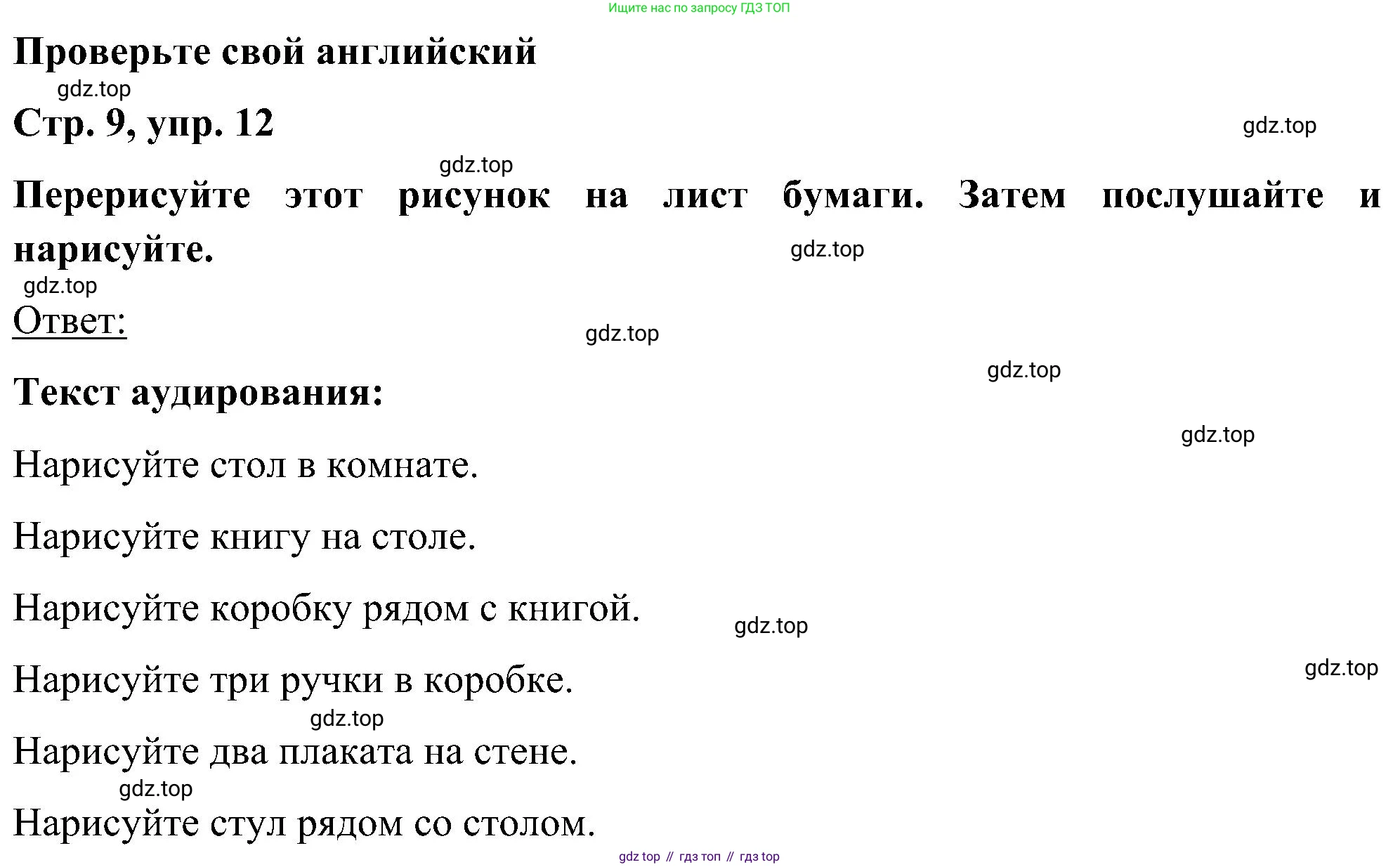 Ищите нас по запросу ГДЗ ТОП

Проверьте свой английский

gdz.top

Стр. 9, упр. 12

gdz.top

gdz.top

Перерисуйте этот рисунок на лист бумаги. Затем послушайте и нарисуйте.

gdz.top

gdz.top

Ответ:

gdz.top

gdz.top

Текст аудирования:

gdz.top

Нарисуйте стол в комнате.

Нарисуйте книгу на столе.

Нарисуйте коробку рядом с книгой.

gdz.top

gdz.top

Нарисуйте три ручки в коробке.

gdz.top

Нарисуйте два плаката на стене.

gdz.top

Нарисуйте стул рядом со столом.

gdz top // гдз топ // гдз top